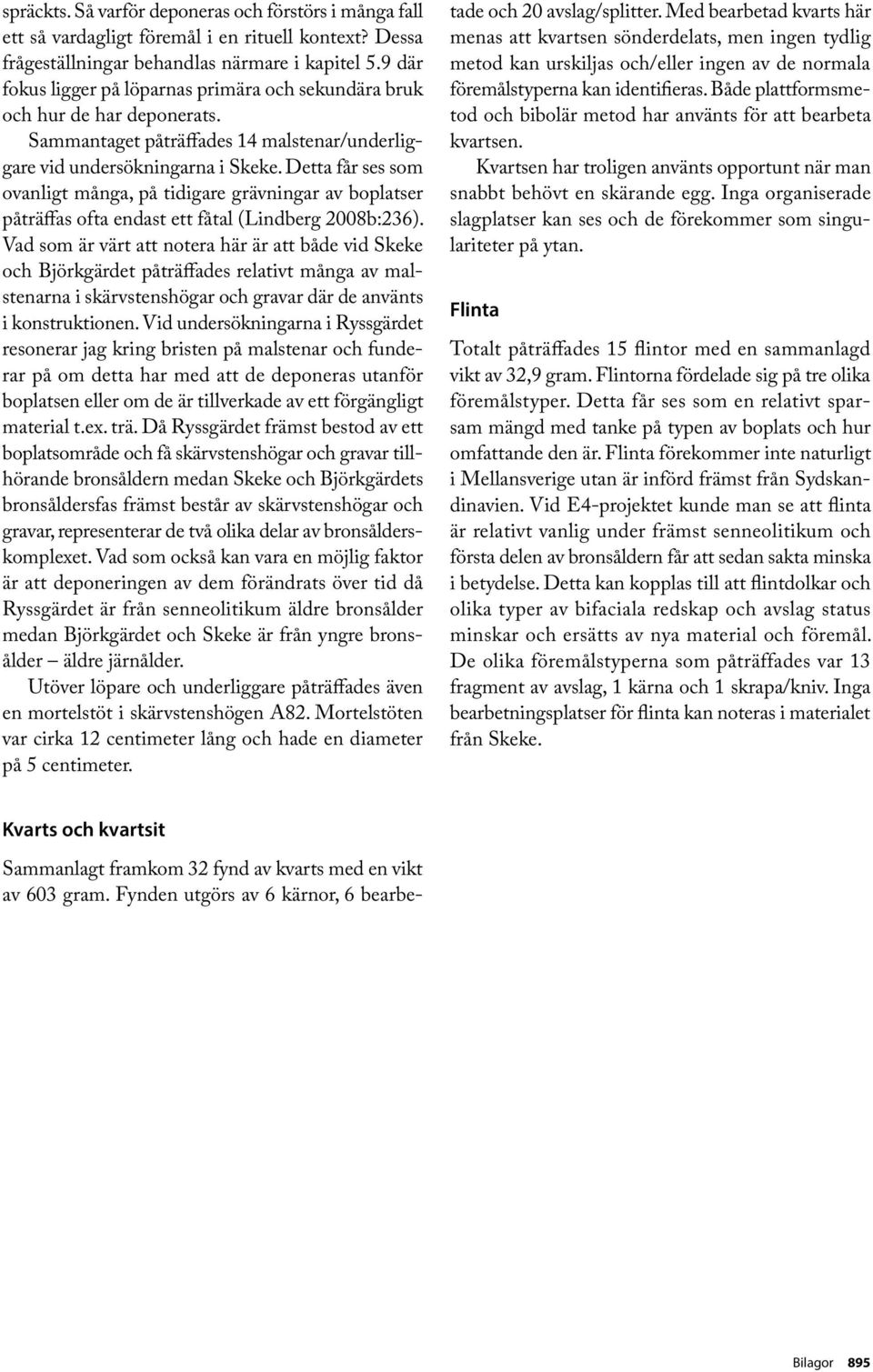 spräckts. Så varför deponeras och förstörs i många fall ett så vardagligt föremål i en rituell kontext? Dessa frågeställningar behandlas närmare i kapitel 5.9 där fokus ligger på löparnas primära och sekundära bruk och hur de har deponerats.

Sammantaget påträffades 14 malstenar/underliggare vid undersökningarna i Skeke. Detta får ses som ovanligt många, på tidigare grävningar av boplatser påträffas ofta endast ett fåtal (Lindberg 2008b:236). Vad som är värt att notera här är att både vid Skeke och Björkgärdet påträffades relativt många av malstenarna i skärvstenshögar och gravar där de använts i konstruktionen. Vid undersökningarna i Ryssgärdet resonerar jag kring bristen på malstenar och funderar på om detta har med att de deponeras utanför boplatsen eller om de är tillverkade av ett förgängligt material t.ex. trä. Då Ryssgärdet främst bestod av ett boplatsområde och få skärvstenshögar och gravar tillhörande bronsåldern medan Skeke och Björkgärdets bronsåldersfas främst består av skärvstenshögar och gravar, representerar de två olika delar av bronsålderskomplexet. Vad som också kan vara en möjlig faktor är att deponeringen av dem förändrats över tid då Ryssgärdet är från senneolitikum äldre bronsålder medan Björkgärdet och Skeke är från yngre bronsålder – äldre järnålder.

Utöver löpare och underliggare påträffades även en mortelstöt i skärvstenshögen A82. Mortelstöten var cirka 12 centimeter lång och hade en diameter på 5 centimeter.

Kvarts och kvartsit

Sammanlagt framkom 32 fynd av kvarts med en vikt av 603 gram. Fynden utgörs av 6 kärnor, 6 bearbetade och 20 avslag/splitter. Med bearbetad kvarts här menas att kvartsen sönderdelats, men ingen tydlig metod kan urskiljas och/eller ingen av de normala föremålstyperna kan identifieras. Både plattformsmetod och bibolär metod har använts för att bearbeta kvartsen.

Kvartsen har troligen använts opportunt när man snabbt behövt en skärande egg. Inga organiserade slagplatser kan ses och de förekommer som singulariteter på ytan.

Flinta

Totalt påträffades 15 flintor med en sammanlagd vikt av 32,9 gram. Flintorna fördelade sig på tre olika föremålstyper. Detta får ses som en relativt sparsam mängd med tanke på typen av boplats och hur omfattande den är. Flinta förekommer inte naturligt i Mellansverige utan är införd främst från Sydskandinavien. Vid E4-projektet kunde man se att flinta är relativt vanlig under främst senneolitikum och första delen av bronsåldern får att sedan sakta minska i betydelse. Detta kan kopplas till att flintdolkar och olika typer av bifaciala redskap och avslag status minskar och ersätts av nya material och föremål. De olika föremålstyperna som påträffades var 13 fragment av avslag, 1 kärna och 1 skrapa/kniv. Inga bearbetningsplatser för flinta kan noteras i materialet från Skeke.

Bilagor 895